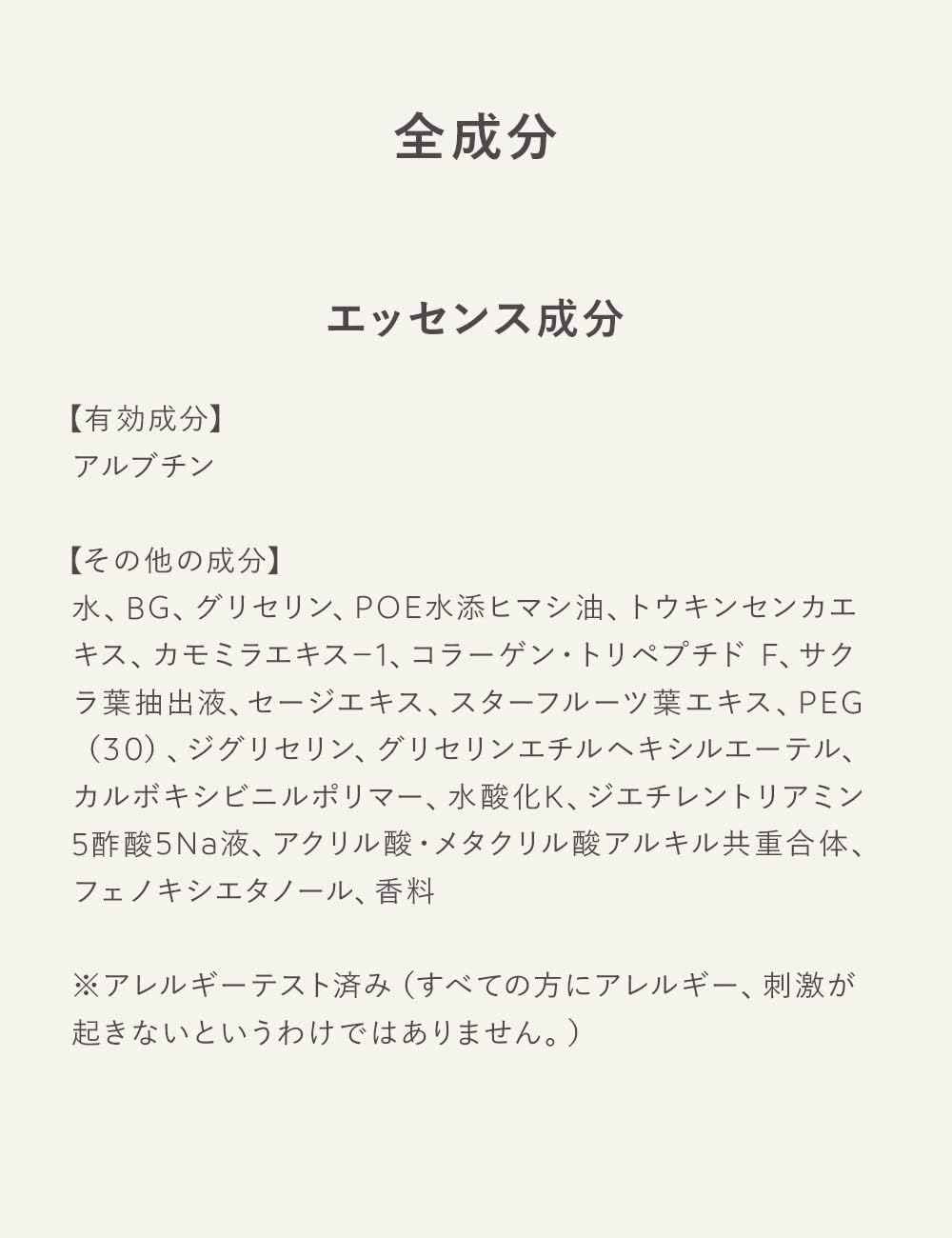 全成分

エッセンス成分

【有効成分】
アルブチン

【その他の成分】
水、BG、グリセリン、POE水添ヒマシ油、トウキンセンカエキス、カモミラエキス−1、コラーゲン・トリペプチド F、サクラ葉抽出液、セージエキス、スターフルーツ葉エキス、PEG（30）、ジグリセリン、グリセリンエチルヘキシルエーテル、カルボキシビニルポリマー、水酸化K、ジエチレントリアミン5酢酸5Na液、アクリル酸・メタクリル酸アルキル共重合体、フェノキシエタノール、香料

※アレルギーテスト済み（すべての方にアレルギー、刺激が起きないというわけではありません。）